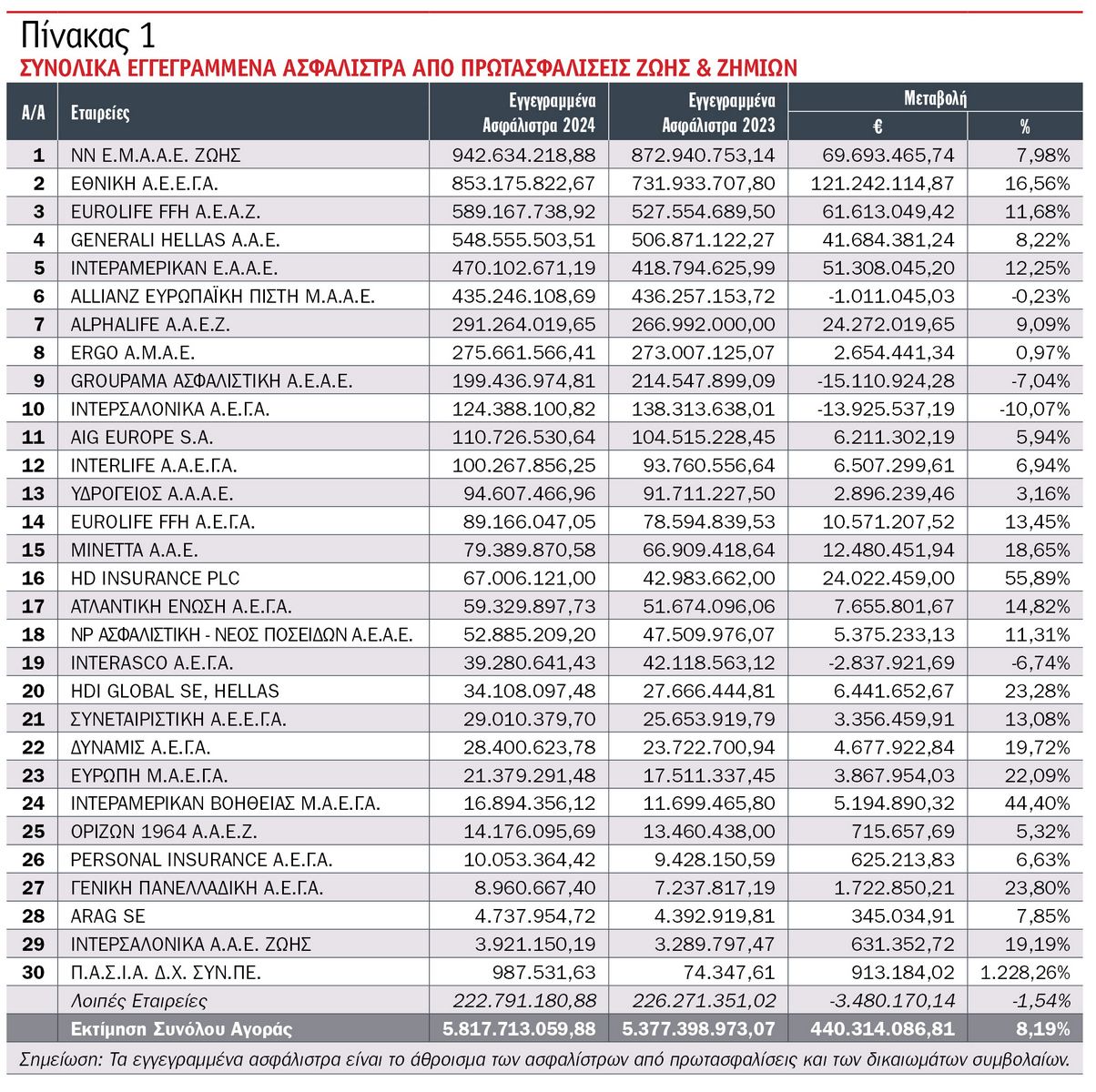 Πίνακας 1
ΣΥΝΟΛΙΚΑ ΕΓΓΕΓΡΑΜΜΕΝΑ ΑΣΦΑΛΙΣΤΡΑ ΑΠΟ ΠΡΩΤΑΣΦΑΛΙΣΕΙΣ ΖΩΗΣ & ΖΗΜΙΩΝ

| Α/Α | Εταιρείες | Εγγεγραμμένα Ασφάλιστρα 2024 | Εγγεγραμμένα Ασφάλιστρα 2023 | Μεταβολή € | Μεταβολή % |
|---|---|---|---|---|---|
| 1 | NN Ε.Μ.Α.Α.Ε. ΖΩΗΣ | 942.634.218,88 | 872.940.753,14 | 69.693.465,74 | 7,98% |
| 2 | ΕΘΝΙΚΗ Α.Ε.Ε.Γ.Α. | 853.175.822,67 | 731.933.707,80 | 121.242.114,87 | 16,56% |
| 3 | EUROLIFE FFH Α.Ε.Α.Ζ. | 589.167.738,92 | 527.554.689,50 | 61.613.049,42 | 11,68% |
| 4 | GENERALI HELLAS Α.Α.Ε. | 548.555.503,51 | 506.871.122,27 | 41.684.381,24 | 8,22% |
| 5 | ΙΝΤΕΡΑΜΕΡΙΚΑΝ Ε.Α.Α.Ε. | 470.102.671,19 | 418.794.625,99 | 51.308.045,20 | 12,25% |
| 6 | ALLIANZ ΕΥΡΩΠΑΪΚΗ ΠΙΣΤΗ Μ.Α.Α.Ε. | 435.246.108,69 | 436.257.153,72 | -1.011.045,03 | -0,23% |
| 7 | ALPHALIFE Α.Α.Ε.Ζ. | 291.264.019,65 | 266.992.000,00 | 24.272.019,65 | 9,09% |
| 8 | ERGO Α.Μ.Α.Ε. | 275.661.566,41 | 273.007.125,07 | 2.654.441,34 | 0,97% |
| 9 | GROUPAMA ΑΣΦΑΛΙΣΤΙΚΗ Α.Ε.Α.Ε. | 199.436.974,81 | 214.547.899,09 | -15.110.924,28 | -7,04% |
| 10 | ΙΝΤΕΡΣΑΛΟΝΙΚΑ Α.Ε.Γ.Α. | 124.388.100,82 | 138.313.638,01 | -13.925.537,19 | -10,07% |
| 11 | AIG EUROPE S.A. | 110.726.530,64 | 104.515.228,45 | 6.211.302,19 | 5,94% |
| 12 | INTERLIFE Α.Α.Ε.Γ.Α. | 100.267.856,25 | 93.760.556,64 | 6.507.299,61 | 6,94% |
| 13 | ΥΔΡΟΓΕΙΟΣ Α.Α.Α.Ε. | 94.607.466,96 | 91.711.227,50 | 2.896.239,46 | 3,16% |
| 14 | EUROLIFE FFH Α.Ε.Γ.Α. | 89.166.047,05 | 78.594.839,53 | 10.571.207,52 | 13,45% |
| 15 | ΜΙΝΕΤΤΑ Α.Α.Ε. | 79.389.870,58 | 66.909.418,64 | 12.480.451,94 | 18,65% |
| 16 | HD INSURANCE PLC | 67.006.121,00 | 42.983.662,00 | 24.022.459,00 | 55,89% |
| 17 | ΑΤΛΑΝΤΙΚΗ ΕΝΩΣΗ Α.Ε.Γ.Α. | 59.329.897,73 | 51.674.096,06 | 7.655.801,67 | 14,82% |
| 18 | NP ΑΣΦΑΛΙΣΤΙΚΗ - ΝΕΟΣ ΠΟΣΕΙΔΩΝ Α.Ε.Α.Ε. | 52.885.209,20 | 47.509.976,07 | 5.375.233,13 | 11,31% |
| 19 | INTERASCO Α.Ε.Γ.Α. | 39.280.641,43 | 42.118.563,12 | -2.837.921,69 | -6,74% |
| 20 | HDI GLOBAL SE, HELLAS | 34.108.097,48 | 27.666.444,81 | 6.441.652,67 | 23,28% |
| 21 | ΣΥΝΕΤΑΙΡΙΣΤΙΚΗ Α.Ε.Ε.Γ.Α. | 29.010.379,70 | 25.653.919,79 | 3.356.459,91 | 13,08% |
| 22 | ΔΥΝΑΜΙΣ Α.Ε.Γ.Α. | 28.400.623,78 | 23.722.700,94 | 4.677.922,84 | 19,72% |
| 23 | ΕΥΡΩΠΗ Μ.Α.Ε.Γ.Α. | 21.379.291,48 | 17.511.337,45 | 3.867.954,03 | 22,09% |
| 24 | ΙΝΤΕΡΑΜΕΡΙΚΑΝ ΒΟΗΘΕΙΑΣ Μ.Α.Ε.Γ.Α. | 16.894.356,12 | 11.699.465,80 | 5.194.890,32 | 44,40% |
| 25 | ΟΡΙΖΩΝ 1964 Α.Α.Ε.Ζ. | 14.176.095,69 | 13.460.438,00 | 715.657,69 | 5,32% |
| 26 | PERSONAL INSURANCE Α.Ε.Γ.Α. | 10.053.364,42 | 9.428.150,59 | 625.213,83 | 6,63% |
| 27 | ΓΕΝΙΚΗ ΠΑΝΕΛΛΑΔΙΚΗ Α.Ε.Γ.Α. | 8.960.667,40 | 7.237.817,19 | 1.722.850,21 | 23,80% |
| 28 | ARAG SE | 4.737.954,72 | 4.392.919,81 | 345.034,91 | 7,85% |
| 29 | ΙΝΤΕΡΣΑΛΟΝΙΚΑ Α.Α.Ε. ΖΩΗΣ | 3.921.150,19 | 3.289.797,47 | 631.352,72 | 19,19% |
| 30 | Π.Α.Σ.Ι.Α. Δ.Χ. ΣΥΝ.ΠΕ. | 987.531,63 | 74.347,61 | 913.184,02 | 1.228,26% |
| | Λοιπές Εταιρείες | 222.791.180,88 | 226.271.351,02 | -3.480.170,14 | -1,54% |
| | Εκτίμηση Συνόλου Αγοράς | 5.817.713.059,88 | 5.377.398.973,07 | 440.314.086,81 | 8,19% |

Σημείωση: Τα εγγεγραμμένα ασφάλιστρα είναι το άθροισμα των ασφαλίστρων από πρωτασφαλίσεις και των δικαιωμάτων συμβολαίων.